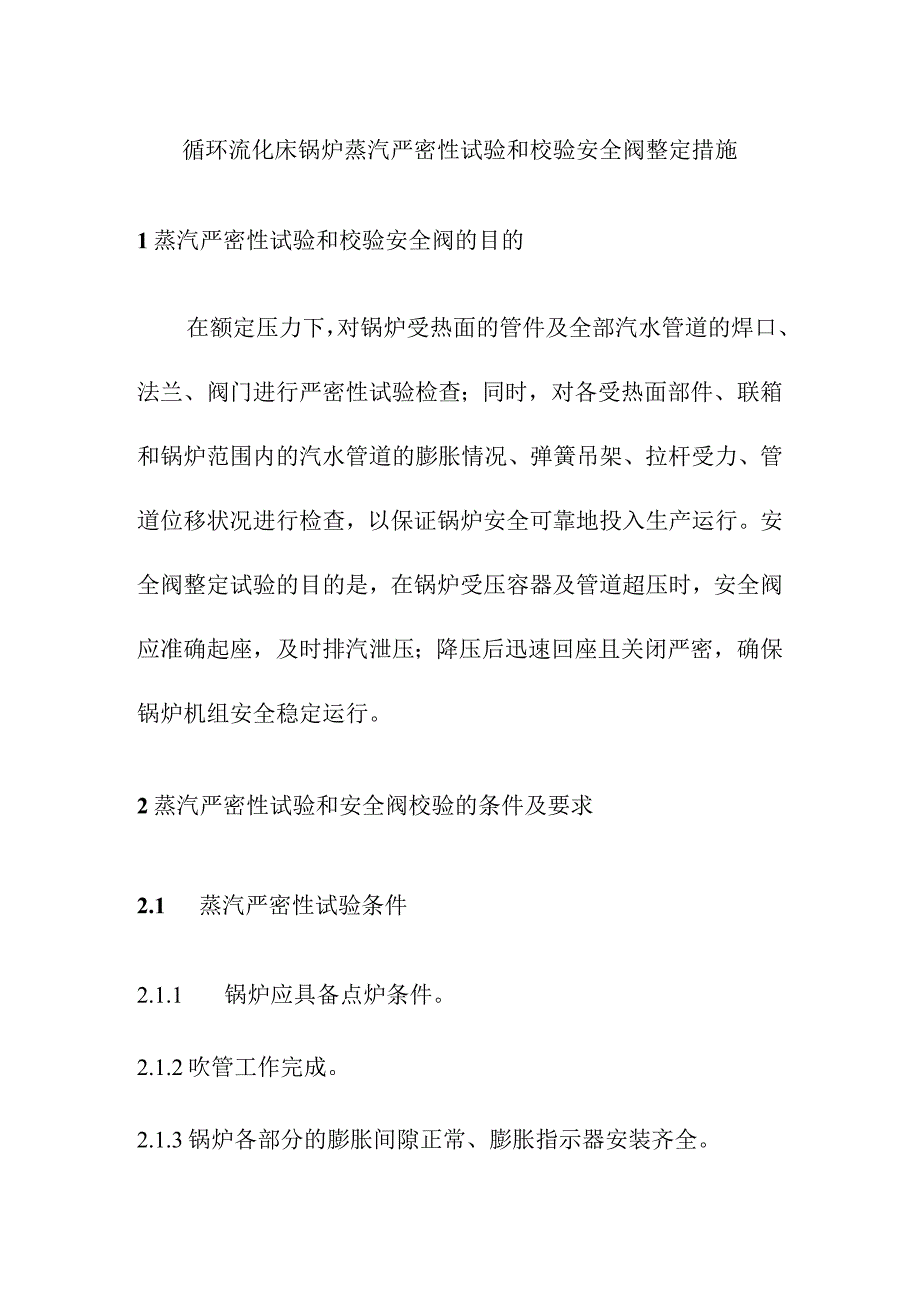 循环流化床锅炉蒸汽严密性试验和校验安全阀整定措施

1 蒸汽严密性试验和校验安全阀的目的

在额定压力下，对锅炉受热面的管件及全部汽水管道的焊口、法兰、阀门进行严密性试验检查；同时，对各受热面部件、联箱和锅炉范围内的汽水管道的膨胀情况、弹簧吊架、拉杆受力、管道位移状况进行检查，以保证锅炉安全可靠地投入生产运行。安全阀整定试验的目的是，在锅炉受压容器及管道超压时，安全阀应准确起座，及时排汽泄压；降压后迅速回座且关闭严密，确保锅炉机组安全稳定运行。

2 蒸汽严密性试验和安全阀校验的条件及要求

2.1 蒸汽严密性试验条件

2.1.1 锅炉应具备点炉条件。

2.1.2 吹管工作完成。

2.1.3 锅炉各部分的膨胀间隙正常、膨胀指示器安装齐全。